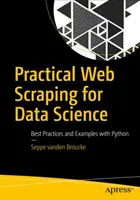 Practical Web Scraping for Data Science

Best Practices and Examples with Python

—

Seppe vanden Broucke

apress®